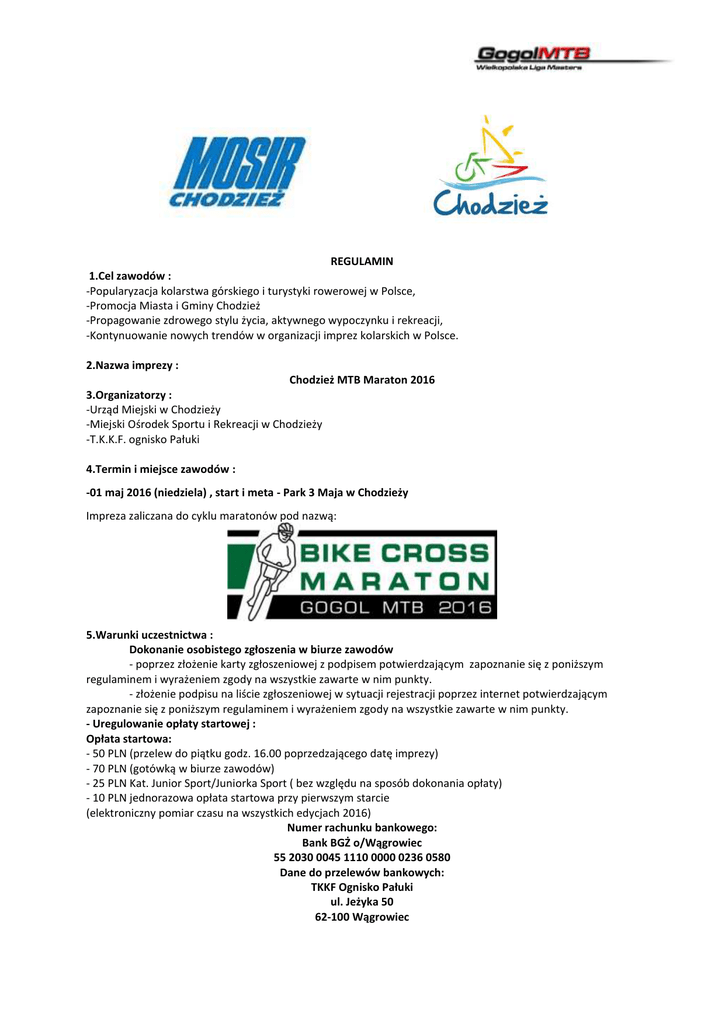 GogolMTB
Wielkopolska Liga Masters

MOSIR
CHODZIEŻ

Chodzież

REGULAMIN

1.Cel zawodów :
-Popularyzacja kolarstwa górskiego i turystyki rowerowej w Polsce,
-Promocja Miasta i Gminy Chodzież
-Propagowanie zdrowego stylu życia, aktywnego wypoczynku i rekreacji,
-Kontynuowanie nowych trendów w organizacji imprez kolarskich w Polsce.

2.Nazwa imprezy :
Chodzież MTB Maraton 2016

3.Organizatorzy :
-Urząd Miejski w Chodzieży
-Miejski Ośrodek Sportu i Rekreacji w Chodzieży
-T.K.K.F. ognisko Pałuki

4.Termin i miejsce zawodów :

-01 maj 2016 (niedziela) , start i meta - Park 3 Maja w Chodzieży

Impreza zaliczana do cyklu maratonów pod nazwą:

BIKE CROSS MARATON
GOGOL MTB 2016

5.Warunki uczestnictwa :
Dokonanie osobistego zgłoszenia w biurze zawodów
- poprzez złożenie karty zgłoszeniowej z podpisem potwierdzającym zapoznanie się z poniższym regulaminem i wyrażeniem zgody na wszystkie zawarte w nim punkty.
- złożenie podpisu na liście zgłoszeniowej w sytuacji rejestracji poprzez internet potwierdzającym zapoznanie się z poniższym regulaminem i wyrażeniem zgody na wszystkie zawarte w nim punkty.
- Uregulowanie opłaty startowej :
Opłata startowa:
- 50 PLN (przelew do piątku godz. 16.00 poprzedzającego datę imprezy)
- 70 PLN (gotówką w biurze zawodów)
- 25 PLN Kat. Junior Sport/Juniorka Sport ( bez względu na sposób dokonania opłaty)
- 10 PLN jednorazowa opłata startowa przy pierwszym starcie
(elektroniczny pomiar czasu na wszystkich edycjach 2016)
Numer rachunku bankowego:
Bank BGŻ o/Wągrowiec
55 2030 0045 1110 0000 0236 0580
Dane do przelewów bankowych:
TKKF Ognisko Pałuki
ul. Jeżyka 50
62-100 Wągrowiec